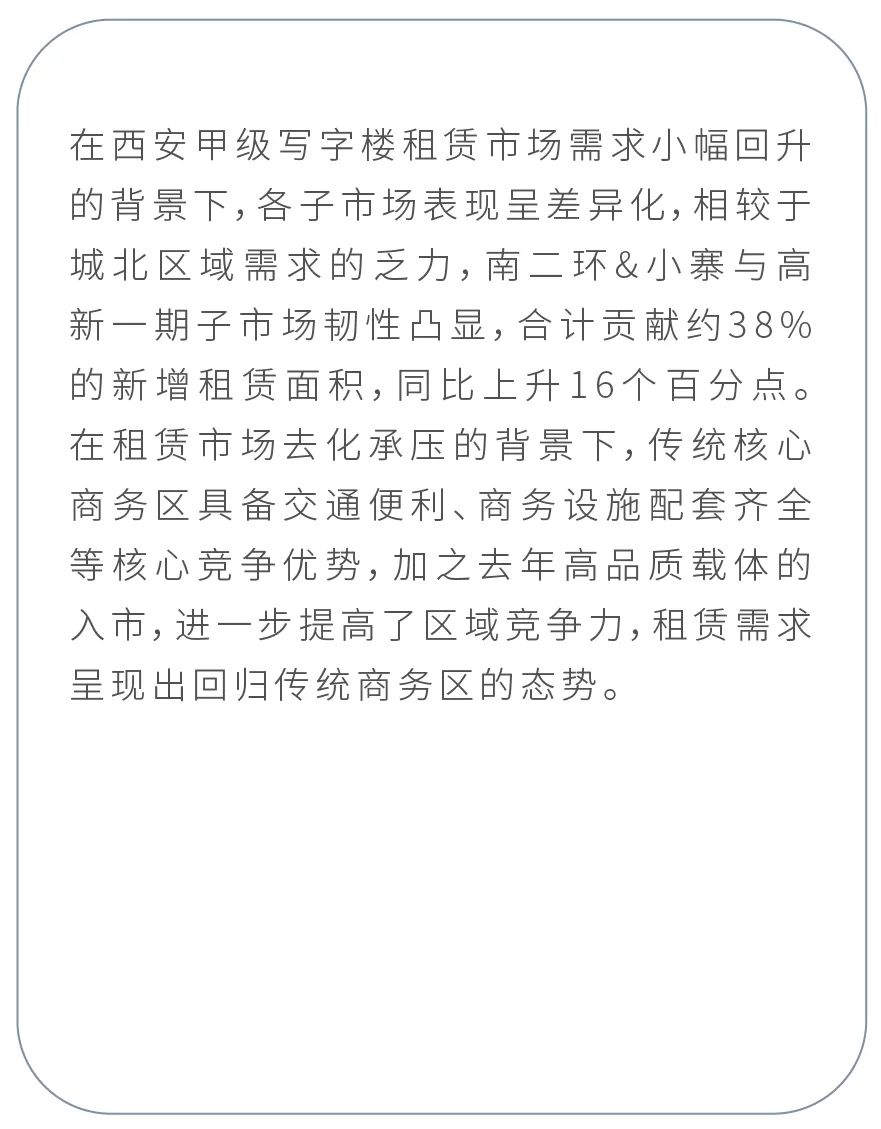 在西安甲级写字楼租赁市场需求小幅回升的背景下，各子市场表现呈差异化，相较于城北区域需求的乏力，南二环&小寨与高新一期子市场韧性凸显，合计贡献约38%的新增租赁面积，同比上升16个百分点。在租赁市场去化承压的背景下，传统核心商务区具备交通便利、商务设施配套齐全等核心竞争优势，加之去年高品质载体的入市，进一步提高了区域竞争力，租赁需求呈现出回归传统商务区的态势。